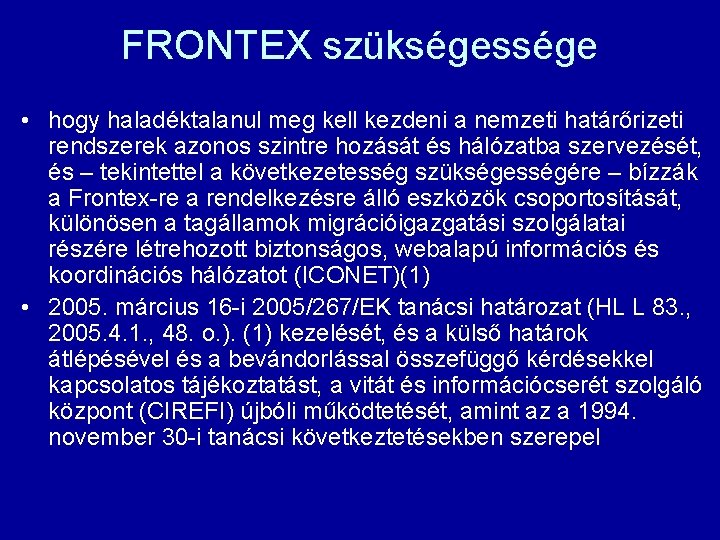 FRONTEX szükségessége

• hogy haladéktalanul meg kell kezdeni a nemzeti határőrizeti rendszerek azonos szintre hozását és hálózatba szervezését, és – tekintettel a következetesség szükségességére – bízzák a Frontex-re a rendelkezésre álló eszközök csoportosítását, különösen a tagállamok migrációigazgatási szolgálatai részére létrehozott biztonságos, webalapú információs és koordinációs hálózatot (ICONET)(1)

• 2005. március 16-i 2005/267/EK tanácsi határozat (HL L 83., 2005.4.1., 48. o.). (1) kezelését, és a külső határok átlépésével és a bevándorlással összefüggő kérdésekkel kapcsolatos tájékoztatást, a vitát és információcserét szolgáló központ (CIREFI) újbóli működtetését, amint az a 1994. november 30-i tanácsi következtetésekben szerepel